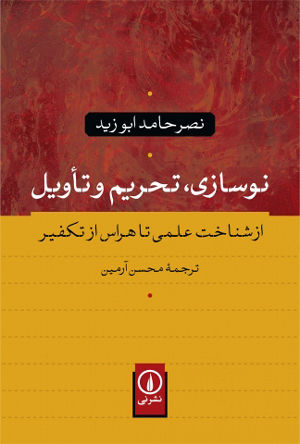 نصر حامد ابو زید

نوسازی، تحریم و تأویل

از شناخت علمی تا هراس از تکفیر

ترجمهٔ محسن آرمین

نشر نی